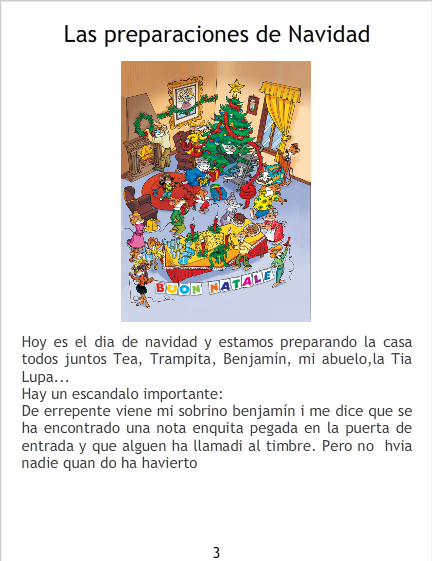 Las preparaciones de Navidad

BUON NATALE

Hoy es el dia de navidad y estamos preparando la casa todos juntos Tea, Trampita, Benjamín, mi abuelo,la Tia Lupa...

Hay un escandalo importante:

De errepente viene mi sobrino benjamín i me dice que se ha encontrado una nota enquita pegada en la puerta de entrada y que alguen ha llamadi al timbre. Pero no hvia nadie quan do ha havierto

3